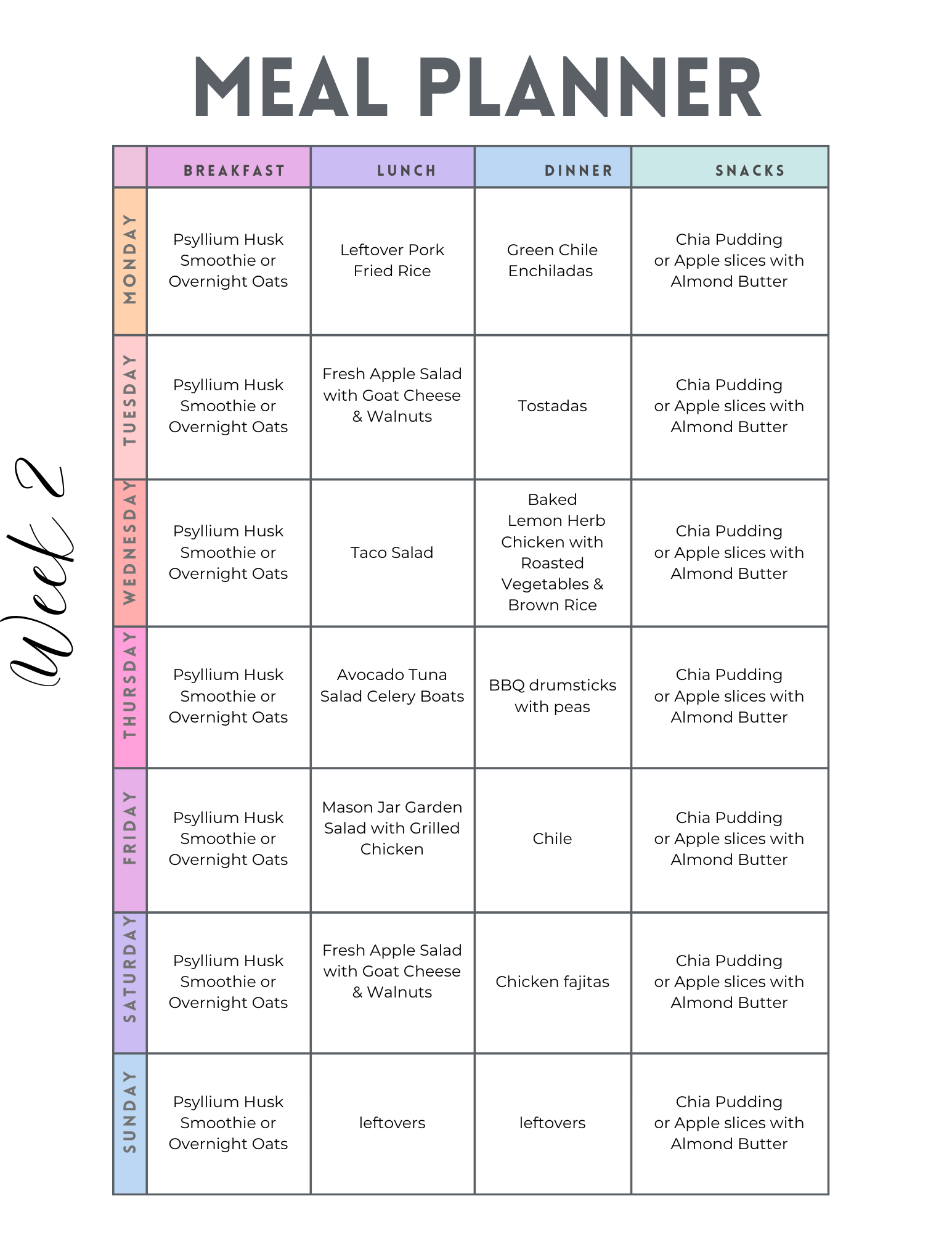 MEAL PLANNER

Week 2

| | BREAKFAST | LUNCH | DINNER | SNACKS |
|---|---|---|---|---|
| MONDAY | Psyllium Husk Smoothie or Overnight Oats | Leftover Pork Fried Rice | Green Chile Enchiladas | Chia Pudding or Apple slices with Almond Butter |
| TUESDAY | Psyllium Husk Smoothie or Overnight Oats | Fresh Apple Salad with Goat Cheese & Walnuts | Tostadas | Chia Pudding or Apple slices with Almond Butter |
| WEDNESDAY | Psyllium Husk Smoothie or Overnight Oats | Taco Salad | Baked Lemon Herb Chicken with Roasted Vegetables & Brown Rice | Chia Pudding or Apple slices with Almond Butter |
| THURSDAY | Psyllium Husk Smoothie or Overnight Oats | Avocado Tuna Salad Celery Boats | BBQ drumsticks with peas | Chia Pudding or Apple slices with Almond Butter |
| FRIDAY | Psyllium Husk Smoothie or Overnight Oats | Mason Jar Garden Salad with Grilled Chicken | Chile | Chia Pudding or Apple slices with Almond Butter |
| SATURDAY | Psyllium Husk Smoothie or Overnight Oats | Fresh Apple Salad with Goat Cheese & Walnuts | Chicken fajitas | Chia Pudding or Apple slices with Almond Butter |
| SUNDAY | Psyllium Husk Smoothie or Overnight Oats | leftovers | leftovers | Chia Pudding or Apple slices with Almond Butter |